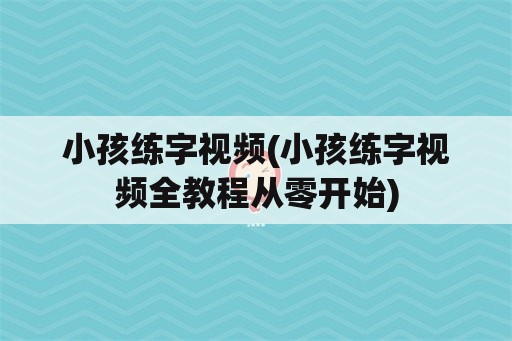 小孩练字视频(小孩练字视频全教程从零开始)